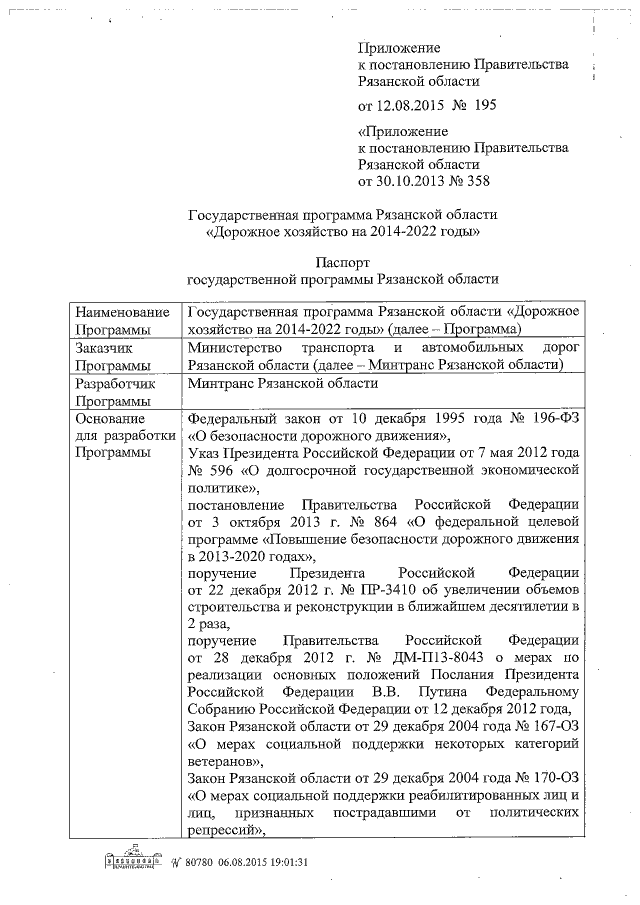 Приложение
к постановлению Правительства
Рязанской области
от 12.08.2015 № 195

«Приложение
к постановлению Правительства
Рязанской области
от 30.10.2013 № 358

Государственная программа Рязанской области
«Дорожное хозяйство на 2014-2022 годы»

Паспорт
государственной программы Рязанской области

| | |
|---|---|
| Наименование Программы | Государственная программа Рязанской области «Дорожное хозяйство на 2014-2022 годы» (далее – Программа) |
| Заказчик Программы | Министерство транспорта и автомобильных дорог Рязанской области (далее – Минтранс Рязанской области) |
| Разработчик Программы | Минтранс Рязанской области |
| Основание для разработки Программы | Федеральный закон от 10 декабря 1995 года № 196-ФЗ «О безопасности дорожного движения», Указ Президента Российской Федерации от 7 мая 2012 года № 596 «О долгосрочной государственной экономической политике», постановление Правительства Российской Федерации от 3 октября 2013 г. № 864 «О федеральной целевой программе «Повышение безопасности дорожного движения в 2013-2020 годах», поручение Президента Российской Федерации от 22 декабря 2012 г. № ПР-3410 об увеличении объемов строительства и реконструкции в ближайшем десятилетии в 2 раза, поручение Правительства Российской Федерации от 28 декабря 2012 г. № ДМ-П13-8043 о мерах по реализации основных положений Послания Президента Российской Федерации В.В. Путина Федеральному Собранию Российской Федерации от 12 декабря 2012 года, Закон Рязанской области от 29 декабря 2004 года № 167-ОЗ «О мерах социальной поддержки некоторых категорий ветеранов», Закон Рязанской области от 29 декабря 2004 года № 170-ОЗ «О мерах социальной поддержки реабилитированных лиц и лиц, признанных пострадавшими от политических репрессий», |

№ 80780 06.08.2015 19:01:31